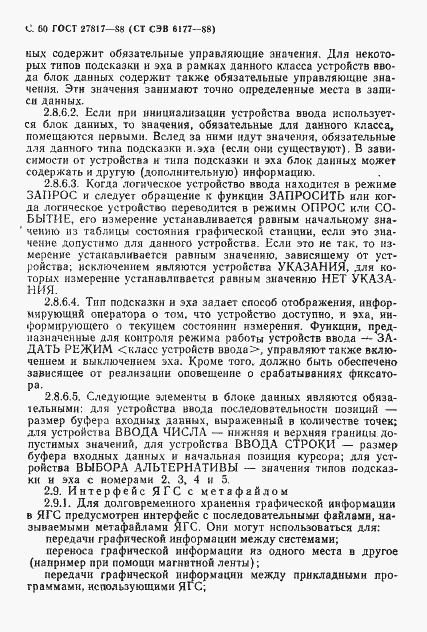 С. 60 ГОСТ 27817—88 (СТ СЭВ 6177—88)

ных содержит обязательные управляющие значения. Для некоторых типов подсказки и эха в рамках данного класса устройств ввода блок данных содержит также обязательные управляющие значения. Эти значения занимают точно определенные места в записи данных.

2.8.6.2. Если при инициализации устройства ввода используется блок данных, то значения, обязательные для данного класса, помещаются первыми. Вслед за ними идут значения, обязательные для данного типа подсказки и эха (если они существуют). В зависимости от устройства и типа подсказки и эха блок данных может содержать и другую (дополнительную) информацию.

2.8.6.3. Когда логическое устройство ввода находится в режиме ЗАПРОС и следует обращение к функции ЗАПРОСИТЬ или когда логическое устройство переводится в режимы ОПРОС или СОБЫТИЕ, его измерение устанавливается равным начальному значению из таблицы состояния графической станции, если это значение допустимо для данного устройства. Если это не так, то измерение устанавливается равным значению, зависящему от устройства; исключением являются устройства УКАЗАНИЯ, для которых измерение устанавливается равным значению НЕТ УКАЗАНИЯ.

2.8.6.4. Тип подсказки и эха задает способ отображения, информирующий оператора о том, что устройство доступно, и эха, информирующего о текущем состоянии измерения. Функции, предназначенные для контроля режима работы устройств ввода — ЗАДАТЬ РЕЖИМ <класс устройств ввода>, управляют также включением и выключением эха. Кроме того, должно быть обеспечено зависящее от реализации оповещение о срабатываниях фиксатора.

2.8.6.5. Следующие элементы в блоке данных являются обязательными: для устройства ввода последовательности позиций — размер буфера входных данных, выраженный в количестве точек; для устройства ВВОДА ЧИСЛА — нижняя и верхняя границы допустимых значений, для устройства ВВОДА СТРОКИ — размер буфера входных данных и начальная позиция курсора; для устройства ВЫБОРА АЛЬТЕРНАТИВЫ — значения типов подсказки и эха с номерами 2, 3, 4 и 5.

2.9. Интерфейс ЯГС с метафайлом

2.9.1. Для долговременного хранения графической информации в ЯГС предусмотрен интерфейс с последовательными файлами, называемыми метафайлами ЯГС. Они могут использоваться для:

передачи графической информации между системами;

переноса графической информации из одного места в другое (например при помощи магнитной ленты);

передачи графической информации между прикладными программами, использующими ЯГС;